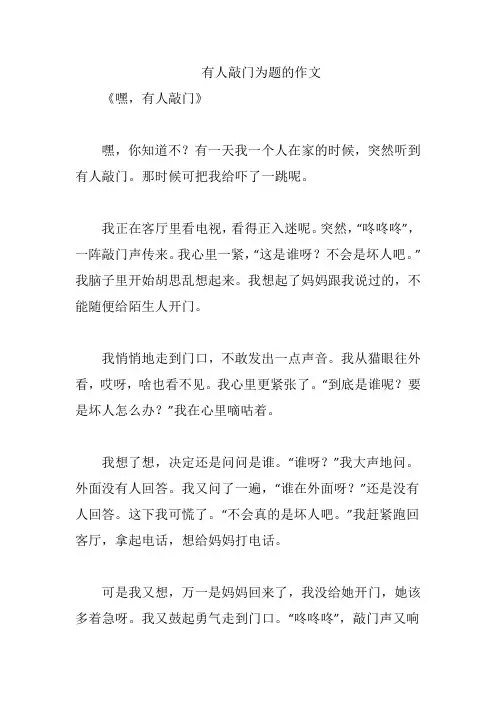 有人敲门为题的作文

《嘿，有人敲门》

嘿，你知道不？有一天我一个人在家的时候，突然听到有人敲门。那时候可把我给吓了一跳呢。

我正在客厅里看电视，看得正入迷呢。突然，“咚咚咚”，一阵敲门声传来。我心里一紧，“这是谁呀？不会是坏人吧。”我脑子里开始胡思乱想起来。我想起了妈妈跟我说过的，不能随便给陌生人开门。

我悄悄地走到门口，不敢发出一点声音。我从猫眼往外看，哎呀，啥也看不见。我心里更紧张了。“到底是谁呢？要是坏人怎么办？”我在心里嘀咕着。

我想了想，决定还是问问是谁。“谁呀？”我大声地问。外面没有人回答。我又问了一遍，“谁在外面呀？”还是没有人回答。这下我可慌了。“不会真的是坏人吧。”我赶紧跑回客厅，拿起电话，想给妈妈打电话。

可是我又想，万一是妈妈回来了，我没给她开门，她该多着急呀。我又鼓起勇气走到门口。“咚咚咚”，敲门声又响